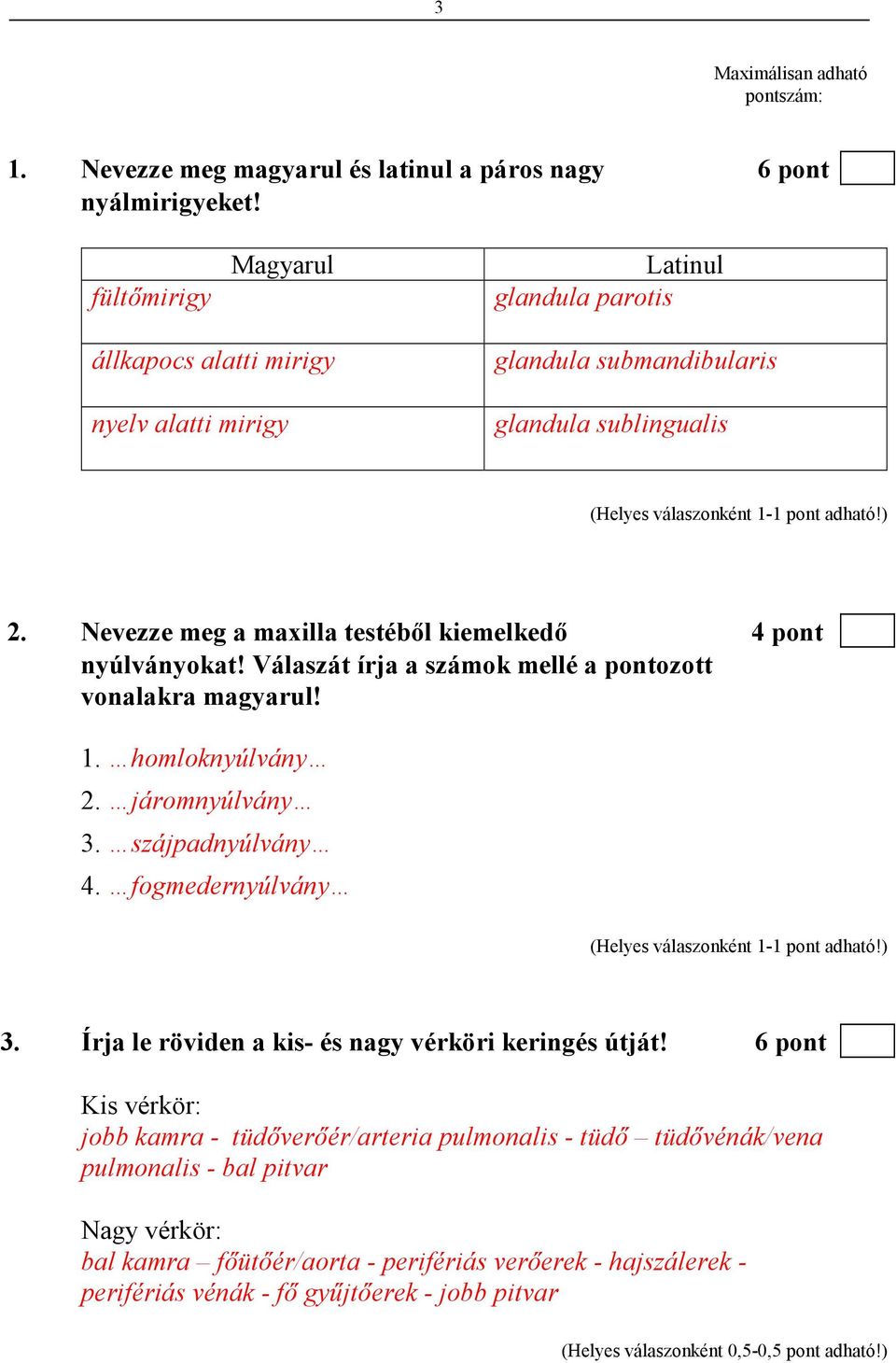 3

Maximálisan adható pontszám:

1. Nevezze meg magyarul és latinul a páros nagy nyálmirigyeket! 6 pont

| Magyarul | Latinul |
|---|---|
| fültőmirigy | glandula parotis |
| állkapocs alatti mirigy | glandula submandibularis |
| nyelv alatti mirigy | glandula sublingualis |

(Helyes válaszonként 1-1 pont adható!)

2. Nevezze meg a maxilla testéből kiemelkedő nyúlványokat! Válaszát írja a számok mellé a pontozott vonalakra magyarul! 4 pont

1. …homloknyúlvány…
2. …járomnyúlvány…
3. …szájpadnyúlvány…
4. …fogmedernyúlvány…

(Helyes válaszonként 1-1 pont adható!)

3. Írja le röviden a kis- és nagy vérköri keringés útját! 6 pont

Kis vérkör:
jobb kamra - tüdőverőér/arteria pulmonalis - tüdő – tüdővénák/vena pulmonalis - bal pitvar

Nagy vérkör:
bal kamra – főütőér/aorta - perifériás verőerek - hajszálerek - perifériás vénák - fő gyűjtőerek - jobb pitvar

(Helyes válaszonként 0,5-0,5 pont adható!)